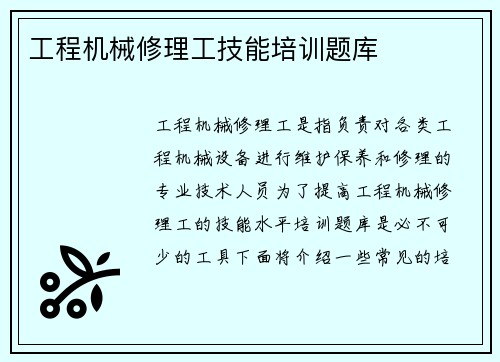 工程机械修理工技能培训题库

工程机械修理工是指负责对各类工程机械设备进行维护保养和修理的专业技术人员为了提高工程机械修理工的技能水平培训题库是必不可少的工具下面将介绍一些常见的培